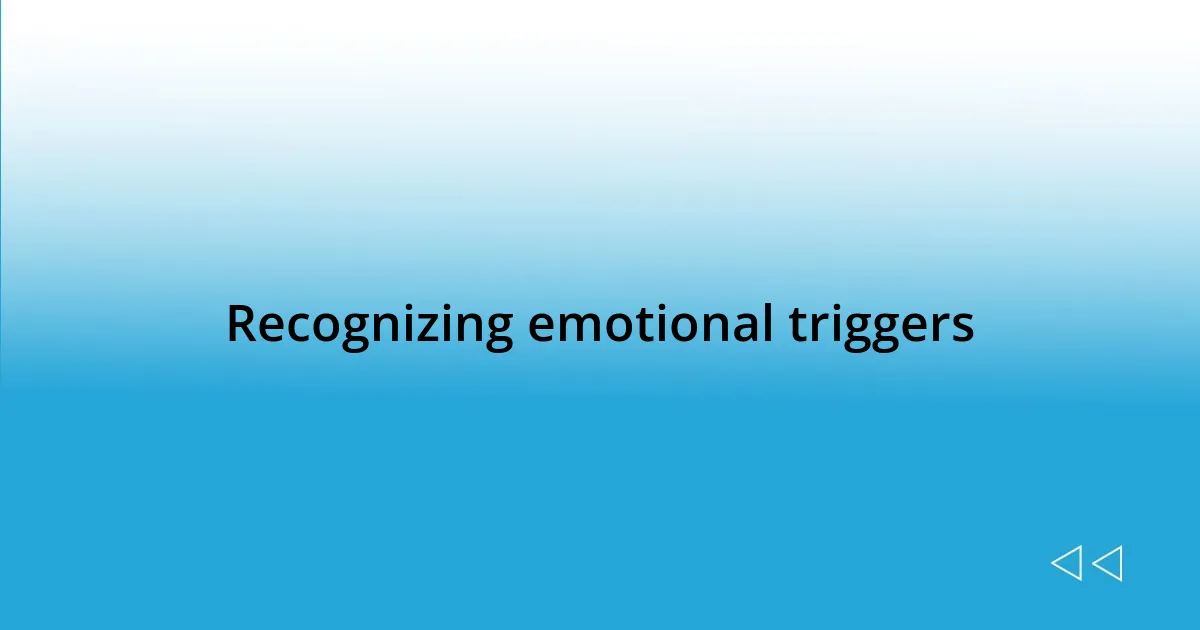 Recognizing emotional triggers